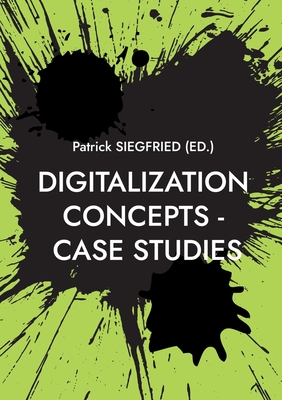 Patrick SIEGFRIED (ED.)

DIGITALIZATION CONCEPTS - CASE STUDIES